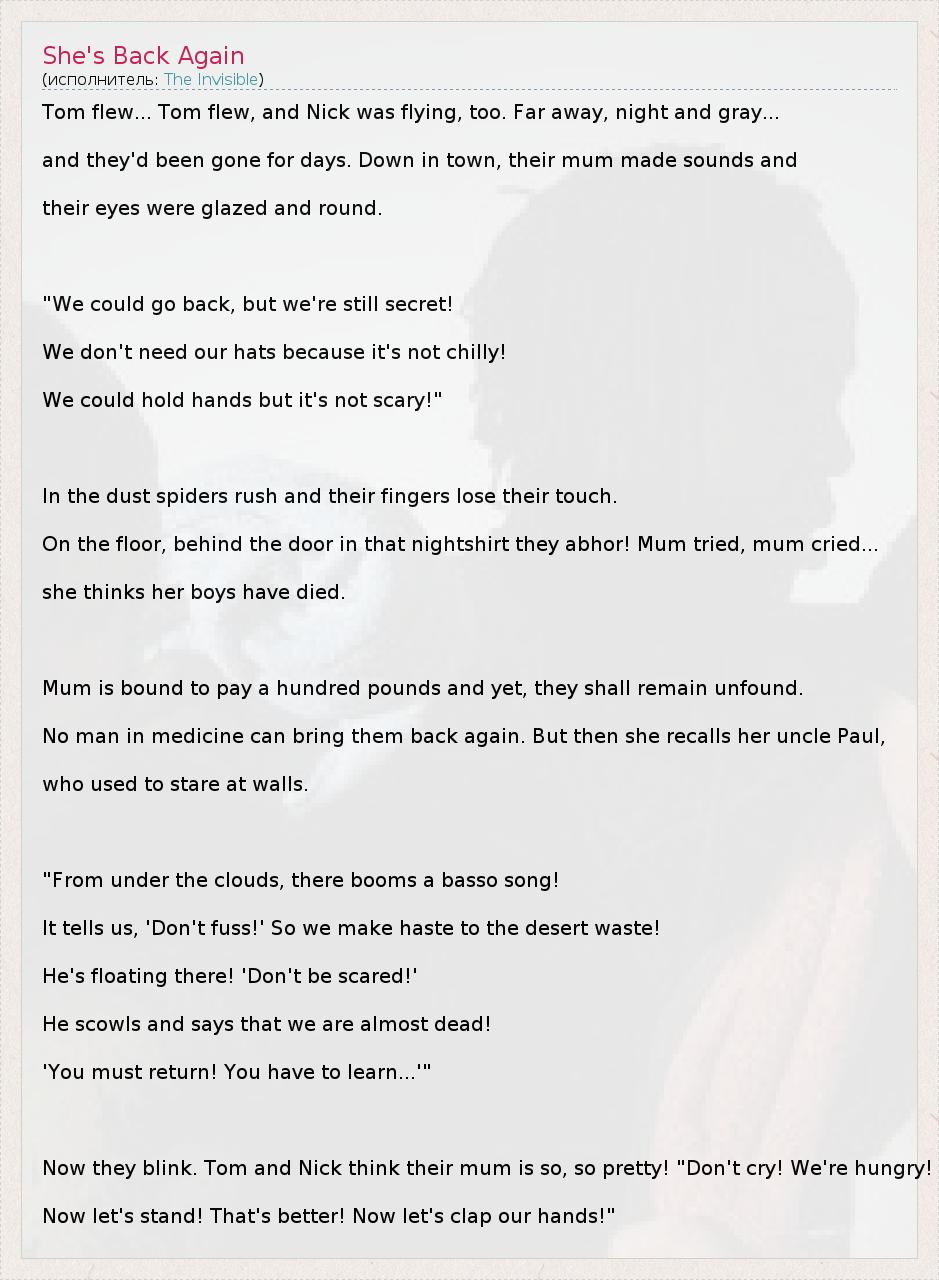 She's Back Again
(исполнитель: The Invisible)

Tom flew... Tom flew, and Nick was flying, too. Far away, night and gray...
and they'd been gone for days. Down in town, their mum made sounds and
their eyes were glazed and round.

"We could go back, but we're still secret!
We don't need our hats because it's not chilly!
We could hold hands but it's not scary!"

In the dust spiders rush and their fingers lose their touch.
On the floor, behind the door in that nightshirt they abhor! Mum tried, mum cried...
she thinks her boys have died.

Mum is bound to pay a hundred pounds and yet, they shall remain unfound.
No man in medicine can bring them back again. But then she recalls her uncle Paul,
who used to stare at walls.

"From under the clouds, there booms a basso song!
It tells us, 'Don't fuss!' So we make haste to the desert waste!
He's floating there! 'Don't be scared!'
He scowls and says that we are almost dead!
'You must return! You have to learn...'"

Now they blink. Tom and Nick think their mum is so, so pretty! "Don't cry! We're hungry!
Now let's stand! That's better! Now let's clap our hands!"